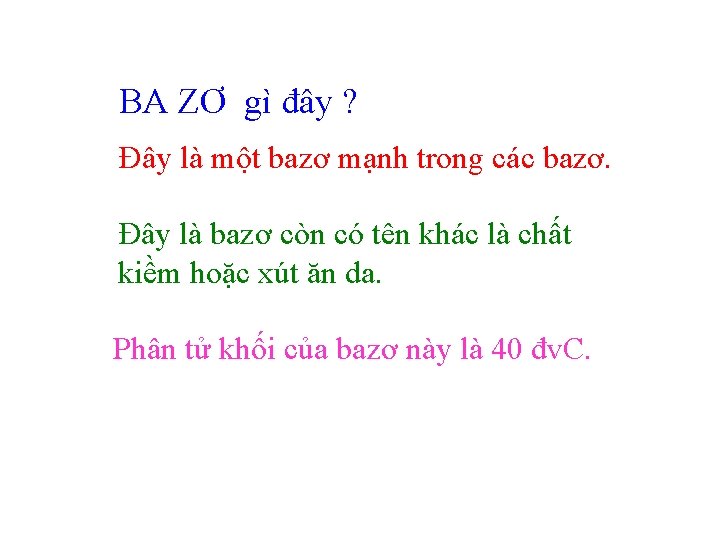 BA ZƠ gì đây ?

Đây là một bazơ mạnh trong các bazơ.

Đây là bazơ còn có tên khác là chất kiềm hoặc xút ăn da.

Phân tử khối của bazơ này là 40 đvC.